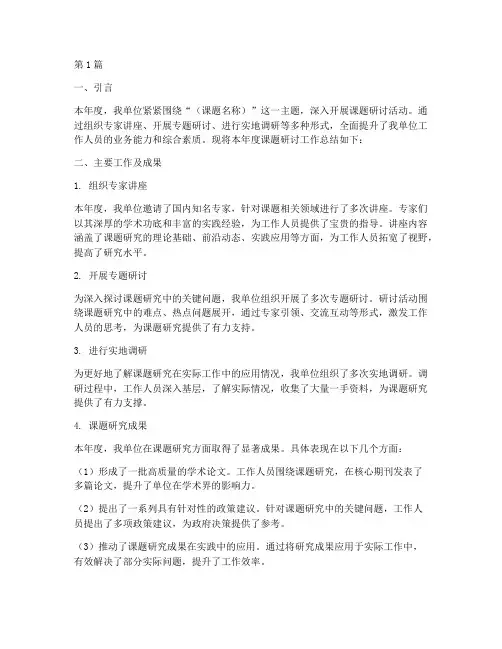 第1篇

一、引言

本年度，我单位紧紧围绕“（课题名称）”这一主题，深入开展课题研讨活动。通过组织专家讲座、开展专题研讨、进行实地调研等多种形式，全面提升了我单位工作人员的业务能力和综合素质。现将本年度课题研讨工作总结如下：

二、主要工作及成果

1. 组织专家讲座

本年度，我单位邀请了国内知名专家，针对课题相关领域进行了多次讲座。专家们以其深厚的学术功底和丰富的实践经验，为工作人员提供了宝贵的指导。讲座内容涵盖了课题研究的理论基础、前沿动态、实践应用等方面，为工作人员拓宽了视野，提高了研究水平。

2. 开展专题研讨

为深入探讨课题研究中的关键问题，我单位组织开展了多次专题研讨。研讨活动围绕课题研究中的难点、热点问题展开，通过专家引领、交流互动等形式，激发工作人员的思考，为课题研究提供了有力支持。

3. 进行实地调研

为更好地了解课题研究在实际工作中的应用情况，我单位组织了多次实地调研。调研过程中，工作人员深入基层，了解实际情况，收集了大量一手资料，为课题研究提供了有力支撑。

4. 课题研究成果

本年度，我单位在课题研究方面取得了显著成果。具体表现在以下几个方面：

（1）形成了一批高质量的学术论文。工作人员围绕课题研究，在核心期刊发表了多篇论文，提升了单位在学术界的影响力。

（2）提出了一系列具有针对性的政策建议。针对课题研究中的关键问题，工作人员提出了多项政策建议，为政府决策提供了参考。

（3）推动了课题研究成果在实践中的应用。通过将研究成果应用于实际工作中，有效解决了部分实际问题，提升了工作效率。